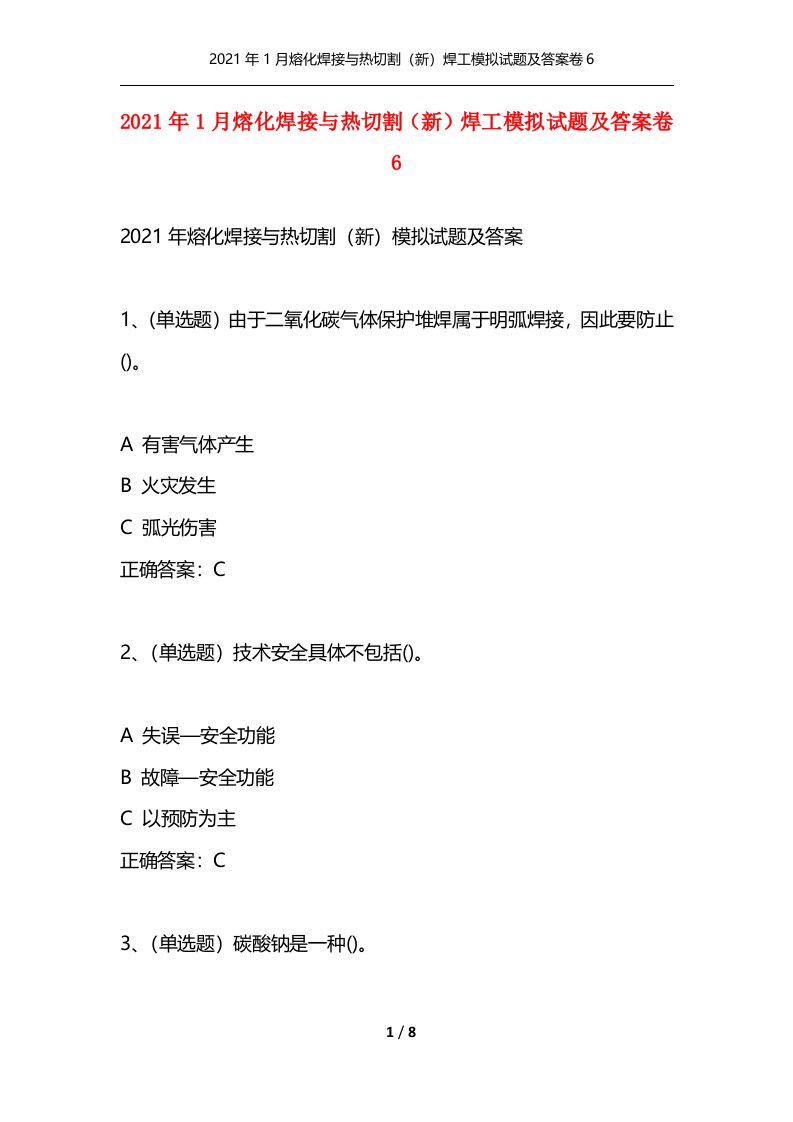 2021年1月熔化焊接与热切割（新）焊工模拟试题及答案卷6

2021年1月熔化焊接与热切割（新）焊工模拟试题及答案卷6

2021年熔化焊接与热切割（新）模拟试题及答案

1、(单选题）由于二氧化碳气体保护堆焊属于明弧焊接，因此要防止()。

A 有害气体产生
B 火灾发生
C 弧光伤害
正确答案：C

2、(单选题）技术安全具体不包括()。

A 失误—安全功能
B 故障—安全功能
C 以预防为主
正确答案：C

3、(单选题）碳酸钠是一种()。

1 / 8